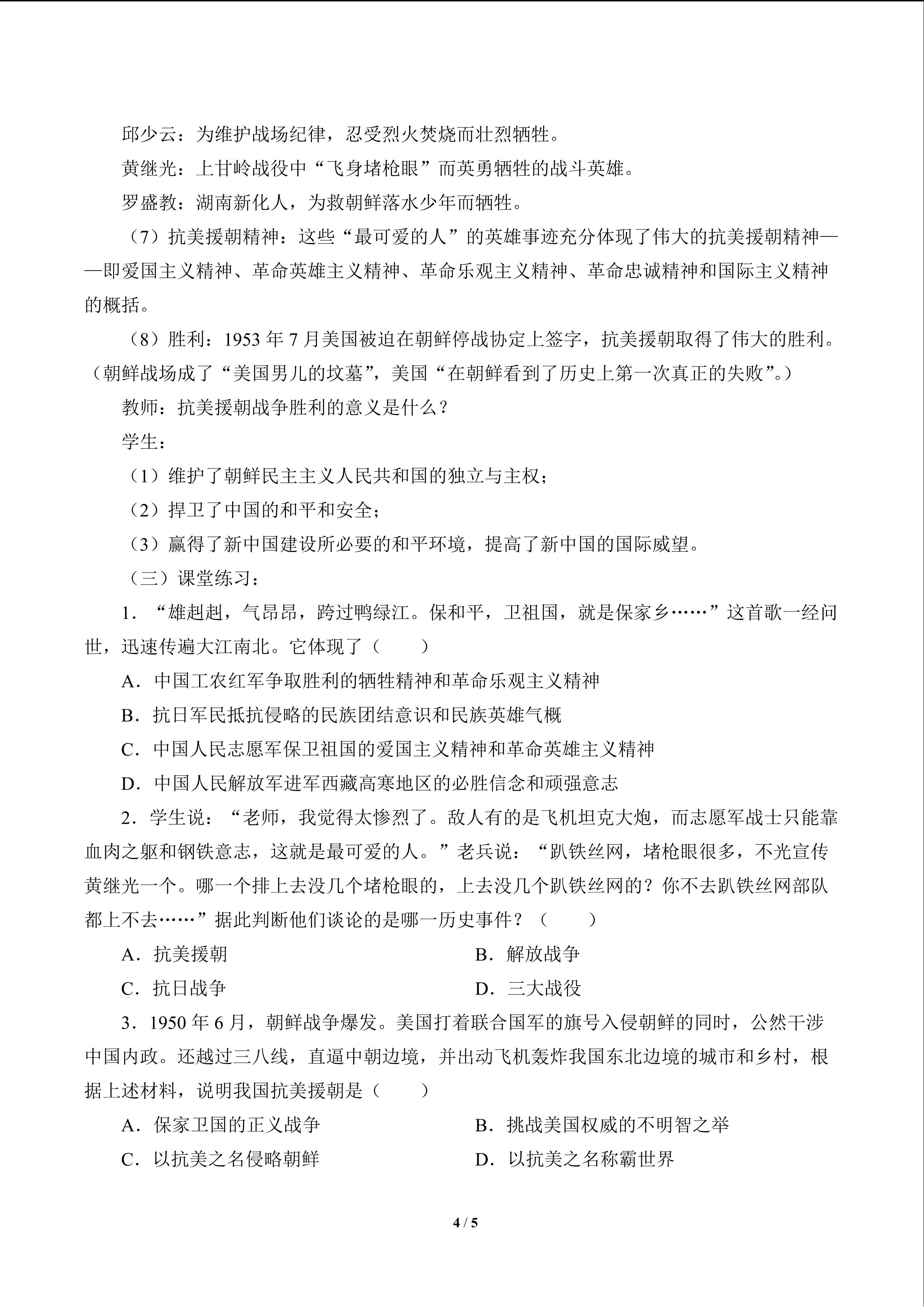 邱少云：为维护战场纪律，忍受烈火焚烧而壮烈牺牲。

黄继光：上甘岭战役中“飞身堵枪眼”而英勇牺牲的战斗英雄。

罗盛教：湖南新化人，为救朝鲜落水少年而牺牲。

（7）抗美援朝精神：这些“最可爱的人”的英雄事迹充分体现了伟大的抗美援朝精神——即爱国主义精神、革命英雄主义精神、革命乐观主义精神、革命忠诚精神和国际主义精神的概括。

（8）胜利：1953 年 7 月美国被迫在朝鲜停战协定上签字，抗美援朝取得了伟大的胜利。（朝鲜战场成了“美国男儿的坟墓”，美国“在朝鲜看到了历史上第一次真正的失败”。）

教师：抗美援朝战争胜利的意义是什么？

学生：

（1）维护了朝鲜民主主义人民共和国的独立与主权；

（2）捍卫了中国的和平和安全；

（3）赢得了新中国建设所必要的和平环境，提高了新中国的国际威望。

（三）课堂练习：

1．“雄赳赳，气昂昂，跨过鸭绿江。保和平，卫祖国，就是保家乡……”这首歌一经问世，迅速传遍大江南北。它体现了（　　）

A．中国工农红军争取胜利的牺牲精神和革命乐观主义精神

B．抗日军民抵抗侵略的民族团结意识和民族英雄气概

C．中国人民志愿军保卫祖国的爱国主义精神和革命英雄主义精神

D．中国人民解放军进军西藏高寒地区的必胜信念和顽强意志

2．学生说：“老师，我觉得太惨烈了。敌人有的是飞机坦克大炮，而志愿军战士只能靠血肉之躯和钢铁意志，这就是最可爱的人。”老兵说：“趴铁丝网，堵枪眼很多，不光宣传黄继光一个。哪一个排上去没几个堵枪眼的，上去没几个趴铁丝网的？你不去趴铁丝网部队都上不去……”据此判断他们谈论的是哪一历史事件？（　　）

A．抗美援朝　　B．解放战争

C．抗日战争　　D．三大战役

3．1950 年 6 月，朝鲜战争爆发。美国打着联合国军的旗号入侵朝鲜的同时，公然干涉中国内政。还越过三八线，直逼中朝边境，并出动飞机轰炸我国东北边境的城市和乡村，根据上述材料，说明我国抗美援朝是（　　）

A．保家卫国的正义战争　　B．挑战美国权威的不明智之举

C．以抗美之名侵略朝鲜　　D．以抗美之名称霸世界

4 / 5